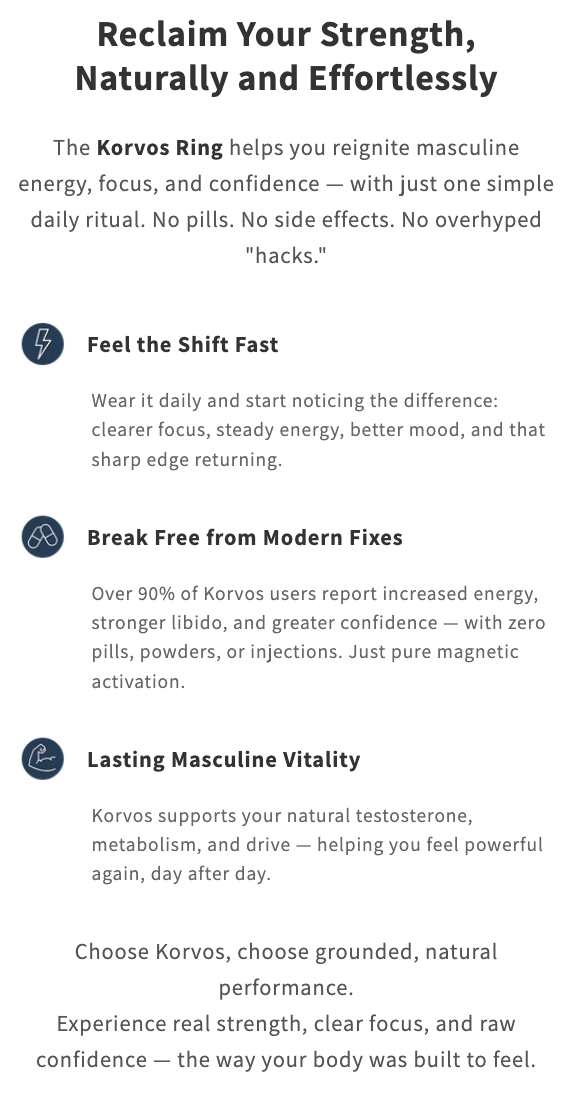 Reclaim Your Strength, Naturally and Effortlessly

The Korvos Ring helps you reignite masculine energy, focus, and confidence — with just one simple daily ritual. No pills. No side effects. No overhyped "hacks."

Feel the Shift Fast

Wear it daily and start noticing the difference: clearer focus, steady energy, better mood, and that sharp edge returning.

Break Free from Modern Fixes

Over 90% of Korvos users report increased energy, stronger libido, and greater confidence — with zero pills, powders, or injections. Just pure magnetic activation.

Lasting Masculine Vitality

Korvos supports your natural testosterone, metabolism, and drive — helping you feel powerful again, day after day.

Choose Korvos, choose grounded, natural performance.
Experience real strength, clear focus, and raw confidence — the way your body was built to feel.